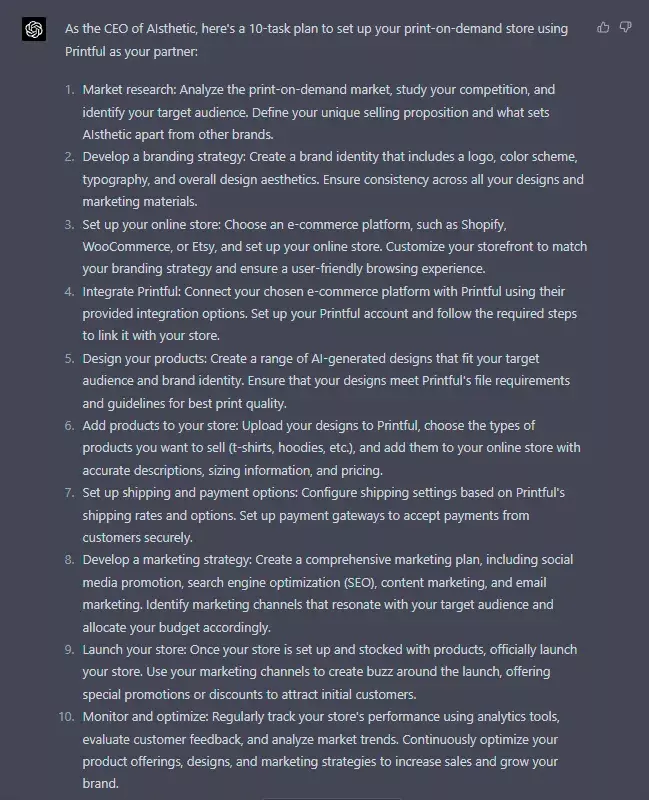 As the CEO of AIsthetic, here's a 10-task plan to set up your print-on-demand store using Printful as your partner:

1. Market research: Analyze the print-on-demand market, study your competition, and identify your target audience. Define your unique selling proposition and what sets AIsthetic apart from other brands.
2. Develop a branding strategy: Create a brand identity that includes a logo, color scheme, typography, and overall design aesthetics. Ensure consistency across all your designs and marketing materials.
3. Set up your online store: Choose an e-commerce platform, such as Shopify, WooCommerce, or Etsy, and set up your online store. Customize your storefront to match your branding strategy and ensure a user-friendly browsing experience.
4. Integrate Printful: Connect your chosen e-commerce platform with Printful using their provided integration options. Set up your Printful account and follow the required steps to link it with your store.
5. Design your products: Create a range of AI-generated designs that fit your target audience and brand identity. Ensure that your designs meet Printful's file requirements and guidelines for best print quality.
6. Add products to your store: Upload your designs to Printful, choose the types of products you want to sell (t-shirts, hoodies, etc.), and add them to your online store with accurate descriptions, sizing information, and pricing.
7. Set up shipping and payment options: Configure shipping settings based on Printful's shipping rates and options. Set up payment gateways to accept payments from customers securely.
8. Develop a marketing strategy: Create a comprehensive marketing plan, including social media promotion, search engine optimization (SEO), content marketing, and email marketing. Identify marketing channels that resonate with your target audience and allocate your budget accordingly.
9. Launch your store: Once your store is set up and stocked with products, officially launch your store. Use your marketing channels to create buzz around the launch, offering special promotions or discounts to attract initial customers.
10. Monitor and optimize: Regularly track your store's performance using analytics tools, evaluate customer feedback, and analyze market trends. Continuously optimize your product offerings, designs, and marketing strategies to increase sales and grow your brand.